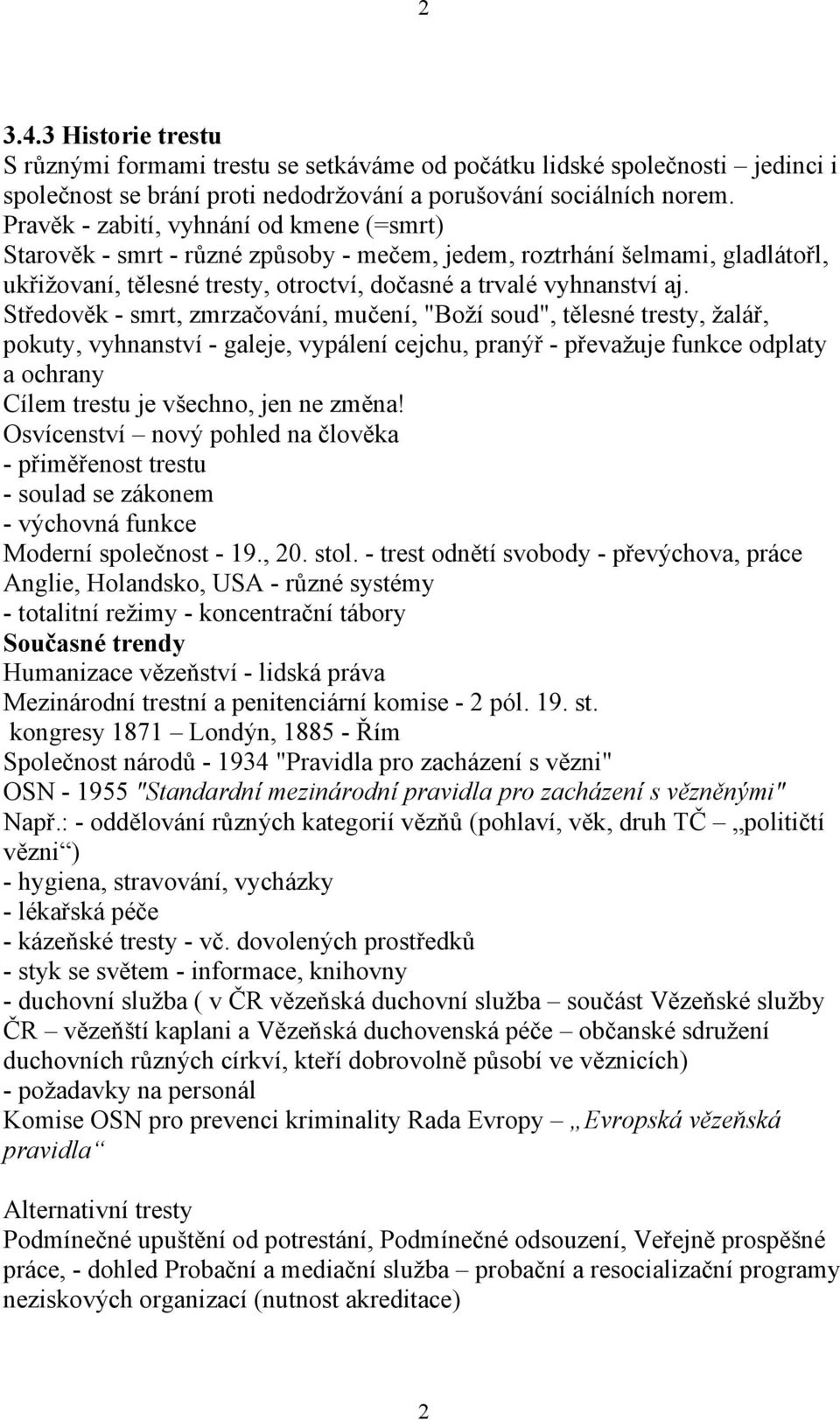 2

3.4.3 Historie trestu
S různými formami trestu se setkáváme od počátku lidské společnosti – jedinci i společnost se brání proti nedodržování a porušování sociálních norem.
Pravěk - zabití, vyhnání od kmene (=smrt)
Starověk - smrt - různé způsoby - mečem, jedem, roztrhání šelmami, gladlátořl, ukřižovaní, tělesné tresty, otroctví, dočasné a trvalé vyhnanství aj.
Středověk - smrt, zmrzačování, mučení, "Boží soud", tělesné tresty, žalář, pokuty, vyhnanství - galeje, vypálení cejchu, pranýř - převažuje funkce odplaty a ochrany
Cílem trestu je všechno, jen ne změna!
Osvícenství – nový pohled na člověka
- přiměřenost trestu
- soulad se zákonem
- výchovná funkce
Moderní společnost - 19., 20. stol. - trest odnětí svobody - převýchova, práce
Anglie, Holandsko, USA - různé systémy
- totalitní režimy - koncentrační tábory
Současné trendy
Humanizace vězeňství - lidská práva
Mezinárodní trestní a penitenciární komise - 2 pól. 19. st.
kongresy 1871 – Londýn, 1885 - Řím
Společnost národů - 1934 "Pravidla pro zacházení s vězni"
OSN - 1955 "Standardní mezinárodní pravidla pro zacházení s vězněnými"
Např.: - oddělování různých kategorií vězňů (pohlaví, věk, druh TČ – „političtí vězni“)
- hygiena, stravování, vycházky
- lékařská péče
- kázeňské tresty - vč. dovolených prostředků
- styk se světem - informace, knihovny
- duchovní služba ( v ČR vězeňská duchovní služba – součást Vězeňské služby ČR – vězeňští kaplani a Vězeňská duchovenská péče – občanské sdružení duchovních různých církví, kteří dobrovolně působí ve věznicích)
- požadavky na personál
Komise OSN pro prevenci kriminality Rada Evropy – „Evropská vězeňská pravidla“

Alternativní tresty
Podmínečné upuštění od potrestání, Podmínečné odsouzení, Veřejně prospěšné práce, - dohled Probační a mediační služba – probační a resocializační programy neziskových organizací (nutnost akreditace)

2